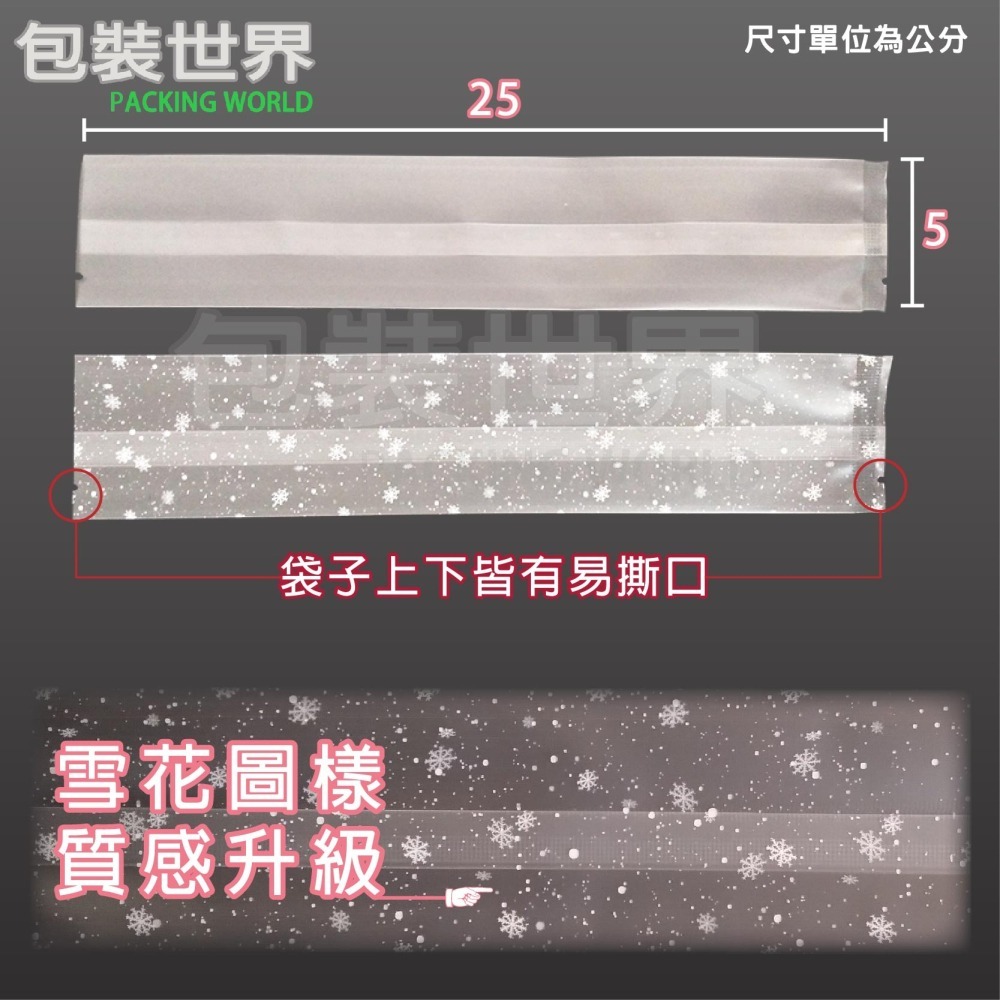 包裝世界
PACKING WORLD

尺寸單位為公分

25

5

包裝世界

袋子上下皆有易撕口

雪花圖樣
質感升級